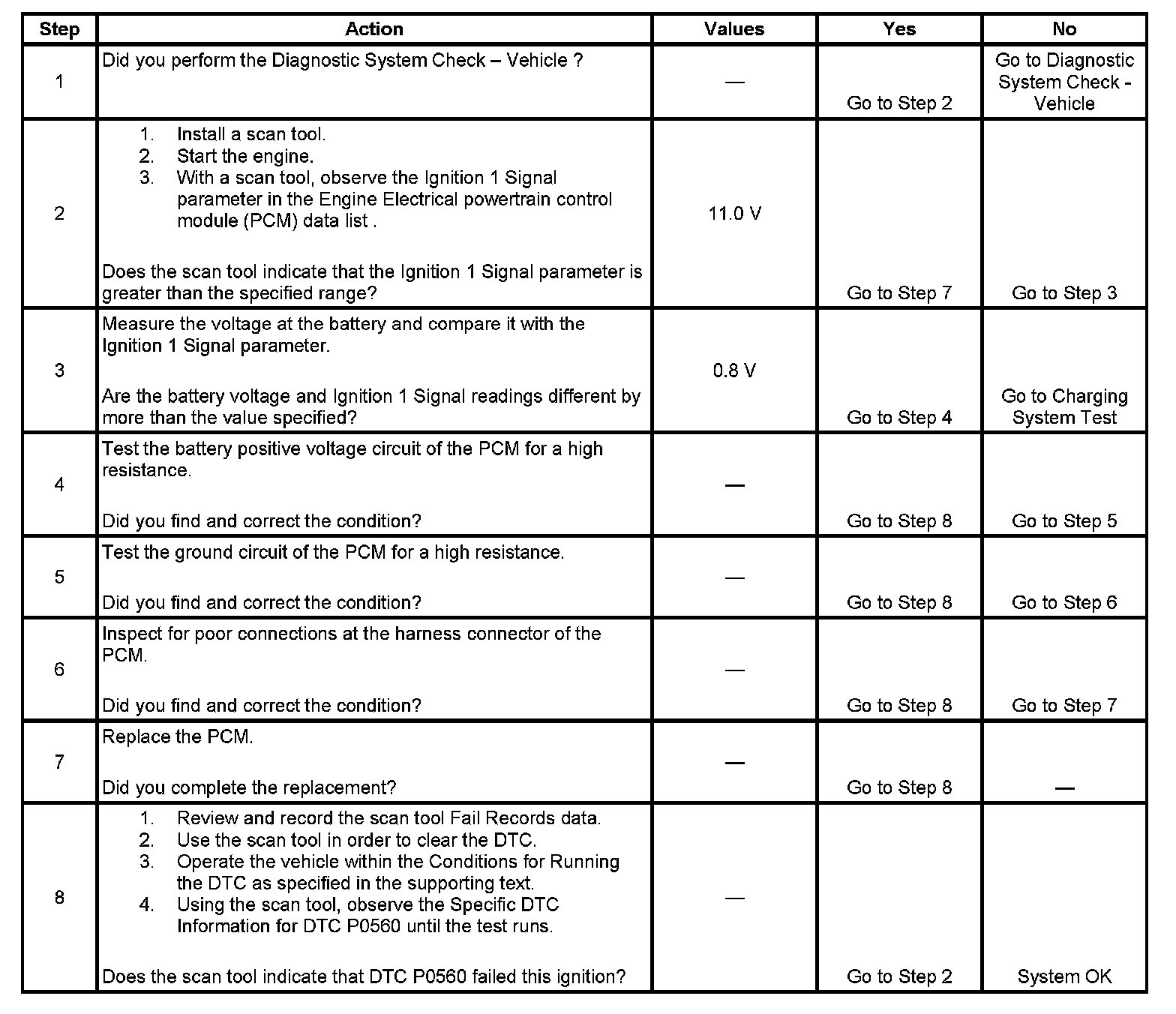 | Step | Action | Values | Yes | No |
|---|---|---|---|---|
| 1 | Did you perform the Diagnostic System Check – Vehicle ? | — | Go to Step 2 | Go to Diagnostic System Check - Vehicle |
| 2 | 1. Install a scan tool. 2. Start the engine. 3. With a scan tool, observe the Ignition 1 Signal parameter in the Engine Electrical powertrain control module (PCM) data list . Does the scan tool indicate that the Ignition 1 Signal parameter is greater than the specified range? | 11.0 V | Go to Step 7 | Go to Step 3 |
| 3 | Measure the voltage at the battery and compare it with the Ignition 1 Signal parameter. Are the battery voltage and Ignition 1 Signal readings different by more than the value specified? | 0.8 V | Go to Step 4 | Go to Charging System Test |
| 4 | Test the battery positive voltage circuit of the PCM for a high resistance. Did you find and correct the condition? | — | Go to Step 8 | Go to Step 5 |
| 5 | Test the ground circuit of the PCM for a high resistance. Did you find and correct the condition? | — | Go to Step 8 | Go to Step 6 |
| 6 | Inspect for poor connections at the harness connector of the PCM. Did you find and correct the condition? | — | Go to Step 8 | Go to Step 7 |
| 7 | Replace the PCM. Did you complete the replacement? | — | Go to Step 8 | — |
| 8 | 1. Review and record the scan tool Fail Records data. 2. Use the scan tool in order to clear the DTC. 3. Operate the vehicle within the Conditions for Running the DTC as specified in the supporting text. 4. Using the scan tool, observe the Specific DTC Information for DTC P0560 until the test runs. Does the scan tool indicate that DTC P0560 failed this ignition? | — | Go to Step 2 | System OK |